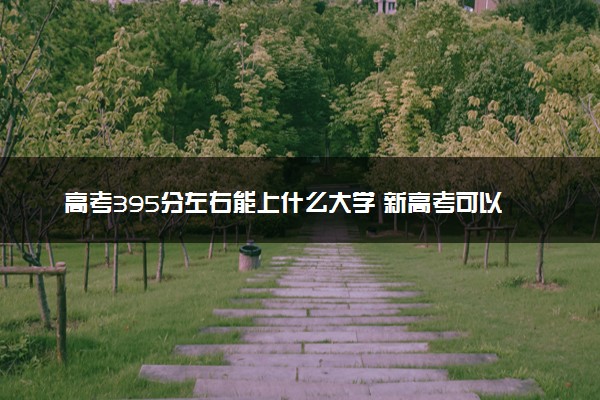 高考395分左右能上什么大学 新高考可以